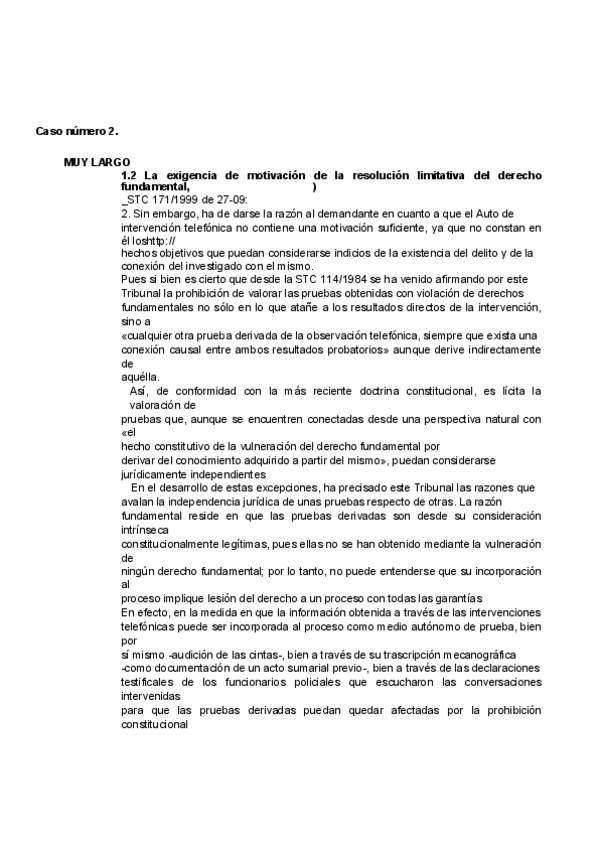 Caso número 2.

MUY LARGO

1.2 La exigencia de motivación de la resolución limitativa del derecho fundamental, )

_STC 171/1999 de 27-09:

2. Sin embargo, ha de darse la razón al demandante en cuanto a que el Auto de intervención telefónica no contiene una motivación suficiente, ya que no constan en él loshttp://
hechos objetivos que puedan considerarse indicios de la existencia del delito y de la conexión del investigado con el mismo.
Pues si bien es cierto que desde la STC 114/1984 se ha venido afirmando por este Tribunal la prohibición de valorar las pruebas obtenidas con violación de derechos fundamentales no sólo en lo que atañe a los resultados directos de la intervención, sino a
«cualquier otra prueba derivada de la observación telefónica, siempre que exista una conexión causal entre ambos resultados probatorios» aunque derive indirectamente de
aquélla.
Así, de conformidad con la más reciente doctrina constitucional, es lícita la valoración de
pruebas que, aunque se encuentren conectadas desde una perspectiva natural con «el
hecho constitutivo de la vulneración del derecho fundamental por
derivar del conocimiento adquirido a partir del mismo», puedan considerarse jurídicamente independientes
En el desarrollo de estas excepciones, ha precisado este Tribunal las razones que avalan la independencia jurídica de unas pruebas respecto de otras. La razón fundamental reside en que las pruebas derivadas son desde su consideración intrínseca
constitucionalmente legítimas, pues ellas no se han obtenido mediante la vulneración de
ningún derecho fundamental; por lo tanto, no puede entenderse que su incorporación al
proceso implique lesión del derecho a un proceso con todas las garantías
En efecto, en la medida en que la información obtenida a través de las intervenciones telefónicas puede ser incorporada al proceso como medio autónomo de prueba, bien por
sí mismo -audición de las cintas-, bien a través de su trascripción mecanográfica -como documentación de un acto sumarial previo-, bien a través de las declaraciones testificales de los funcionarios policiales que escucharon las conversaciones intervenidas
para que las pruebas derivadas puedan quedar afectadas por la prohibición constitucional